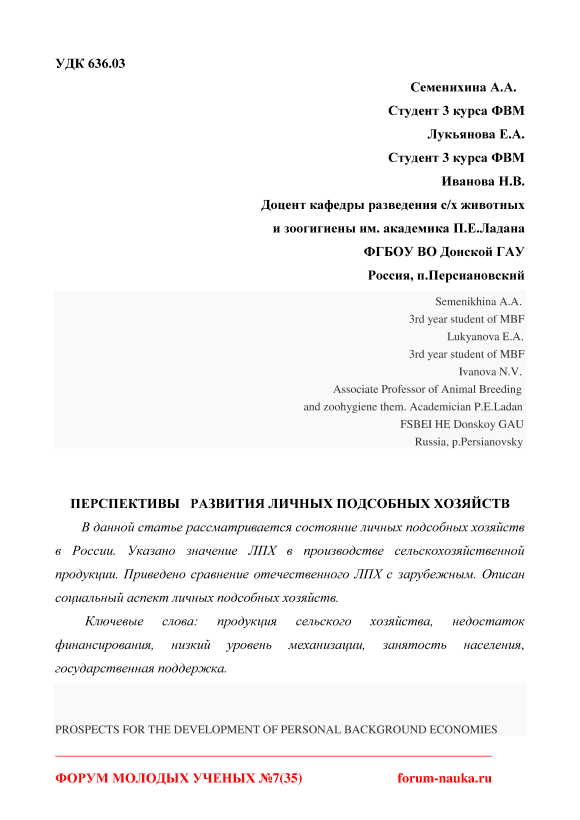 УДК 636.03

Семенихина А.А.

Студент 3 курса ФВМ

Лукьянова Е.А.

Студент 3 курса ФВМ

Иванова Н.В.

Доцент кафедры разведения с/х животных и зоогигиены им. академика П.Е.Ладана

ФГБОУ ВО Донской ГАУ

Россия, п.Персиановский

Semenikhina A.A.

3rd year student of MBF

Lukyanova E.A.

3rd year student of MBF

Ivanova N.V.

Associate Professor of Animal Breeding and zoohygiene them. Academician P.E.Ladan

FSBEI HE Donskoy GAU

Russia, p.Persianovsky

ПЕРСПЕКТИВЫ РАЗВИТИЯ ЛИЧНЫХ ПОДСОБНЫХ ХОЗЯЙСТВ

В данной статье рассматривается состояние личных подсобных хозяйств в России. Указано значение ЛПХ в производстве сельскохозяйственной продукции. Приведено сравнение отечественного ЛПХ с зарубежным. Описан социальный аспект личных подсобных хозяйств.

Ключевые слова: продукция сельского хозяйства, недостаток финансирования, низкий уровень механизации, занятость населения, государственная поддержка.

PROSPECTS FOR THE DEVELOPMENT OF PERSONAL BACKGROUND ECONOMIES

ФОРУМ МОЛОДЫХ УЧЕНЫХ №7(35) forum-nauka.ru